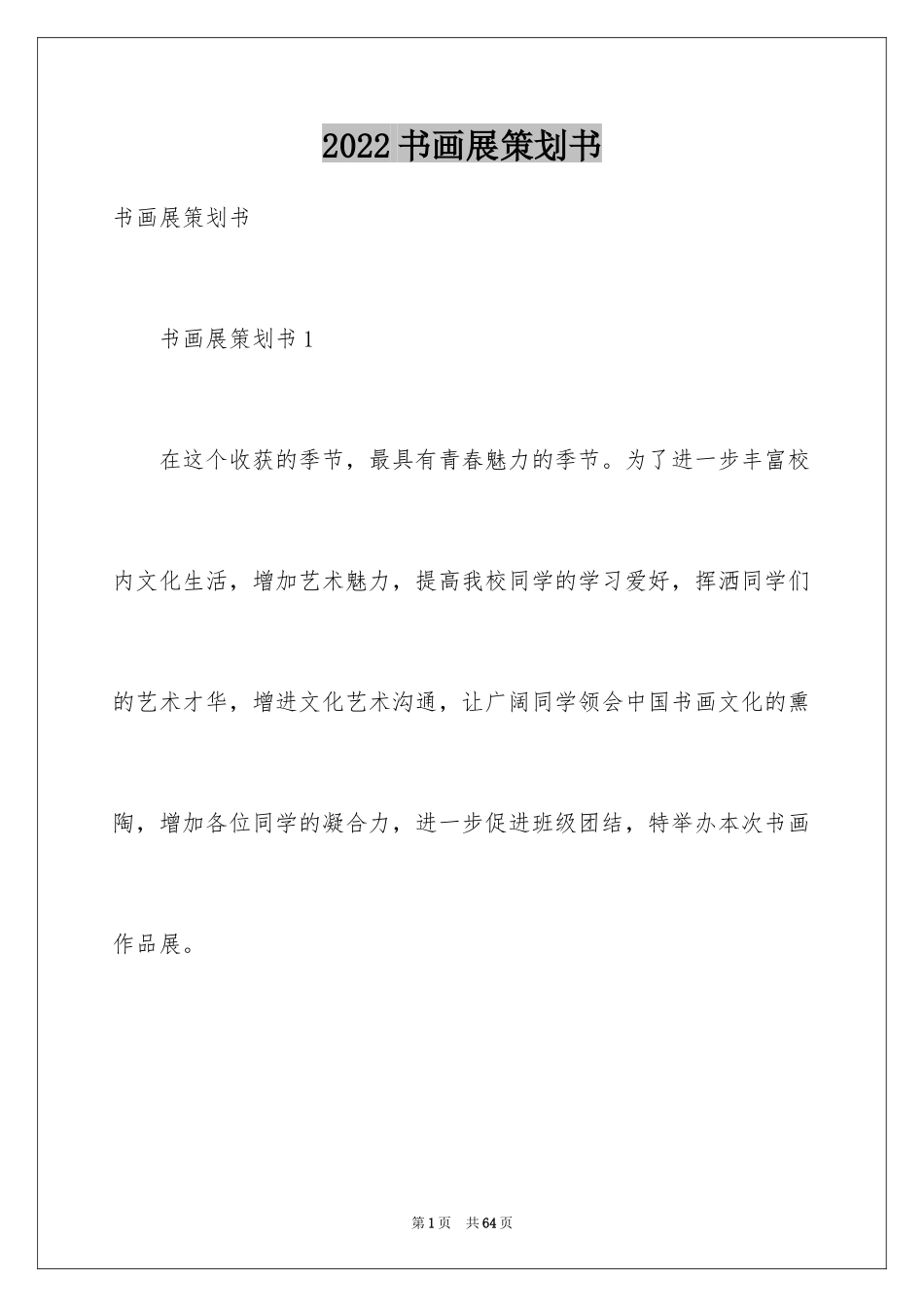 2022 书画展策划书

书画展策划书

书画展策划书 1

在这个收获的季节，最具有青春魅力的季节。为了进一步丰富校内文化生活，增加艺术魅力，提高我校同学的学习爱好，挥洒同学们的艺术才华，增进文化艺术沟通，让广阔同学领会中国书画文化的熏陶，增加各位同学的凝合力，进一步促进班级团结，特举办本次书画作品展。

第 1 页 共 64 页